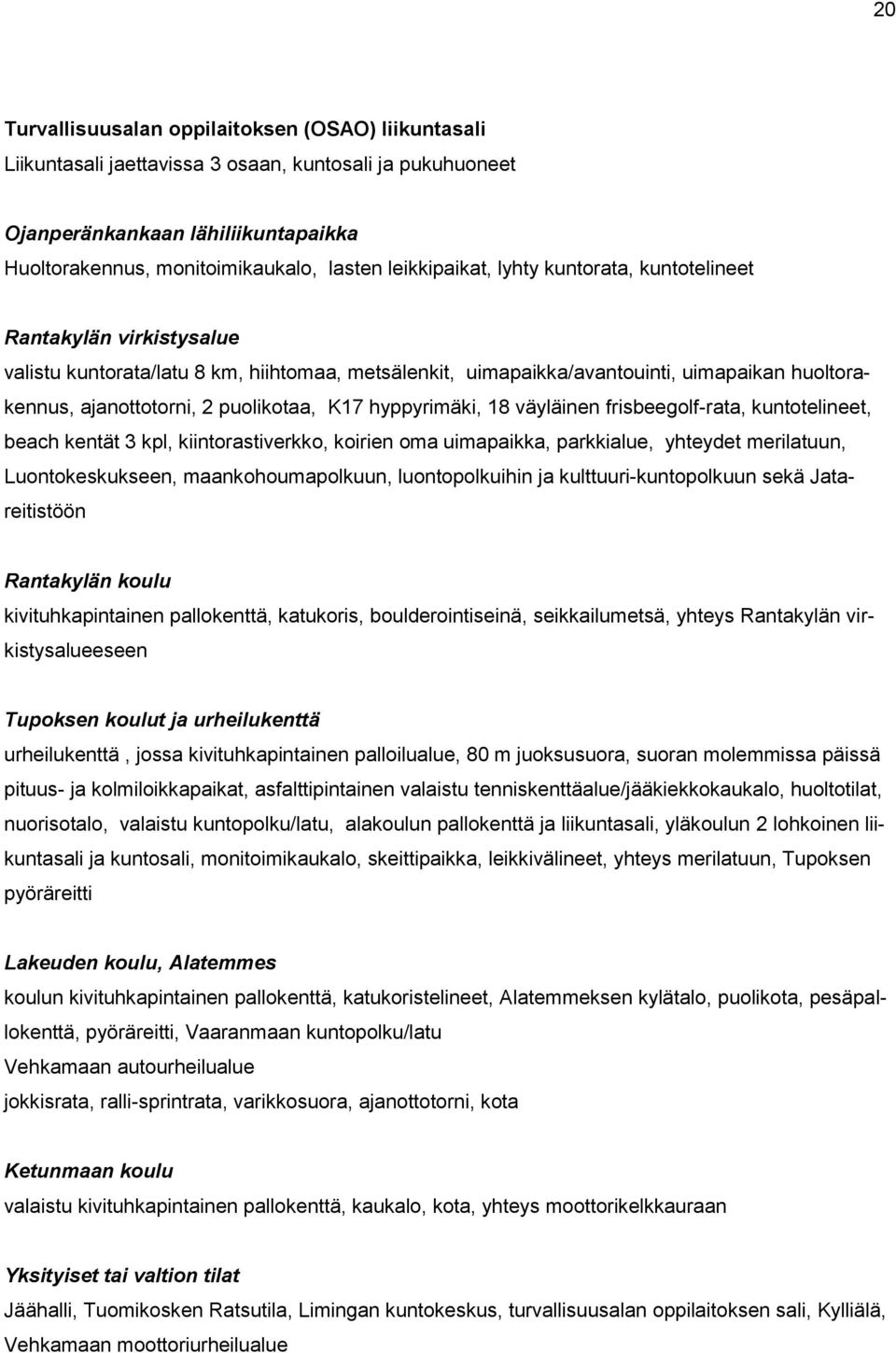 20

Turvallisuusalan oppilaitoksen (OSAO) liikuntasali
Liikuntasali jaettavissa 3 osaan, kuntosali ja pukuhuoneet

Ojanperänkankaan lähiliikuntapaikka
Huoltorakennus, monitoimikaukalo, lasten leikkipaikat, lyhty kuntorata, kuntotelineet

Rantakylän virkistysalue
valistu kuntorata/latu 8 km, hiihtomaa, metsälenkit, uimapaikka/avantouinti, uimapaikan huoltorakennus, ajanottotorni, 2 puolikotaa, K17 hyppyrimäki, 18 väyläinen frisbeegolf-rata, kuntotelineet, beach kentät 3 kpl, kiintorastiverkko, koirien oma uimapaikka, parkkialue, yhteydet merilatuun, Luontokeskukseen, maankohoumapolkuun, luontopolkuihin ja kulttuuri-kuntopolkuun sekä Jatareitistöön

Rantakylän koulu
kivituhkapintainen pallokenttä, katukoris, boulderointiseinä, seikkailumetsä, yhteys Rantakylän virkistysalueeseen

Tupoksen koulut ja urheilukenttä
urheilukenttä , jossa kivituhkapintainen palloilualue, 80 m juoksusuora, suoran molemmissa päissä pituus- ja kolmiloikkapaikat, asfalttipintainen valaistu tenniskenttäalue/jääkiekkokaukalo, huoltotilat, nuorisotalo, valaistu kuntopolku/latu, alakoulun pallokenttä ja liikuntasali, yläkoulun 2 lohkoinen liikuntasali ja kuntosali, monitoimikaukalo, skeittipaikka, leikkivälineet, yhteys merilatuun, Tupoksen pyöräreitti

Lakeuden koulu, Alatemmes
koulun kivituhkapintainen pallokenttä, katukoristelineet, Alatemmeksen kylätalo, puolikota, pesäpallokenttä, pyöräreitti, Vaaranmaan kuntopolku/latu
Vehkamaan autourheilualue
jokkisrata, ralli-sprintrata, varikkosuora, ajanottotorni, kota

Ketunmaan koulu
valaistu kivituhkapintainen pallokenttä, kaukalo, kota, yhteys moottorikelkkauraan

Yksityiset tai valtion tilat
Jäähalli, Tuomikosken Ratsutila, Limingan kuntokeskus, turvallisuusalan oppilaitoksen sali, Kylliälä, Vehkamaan moottoriurheilualue